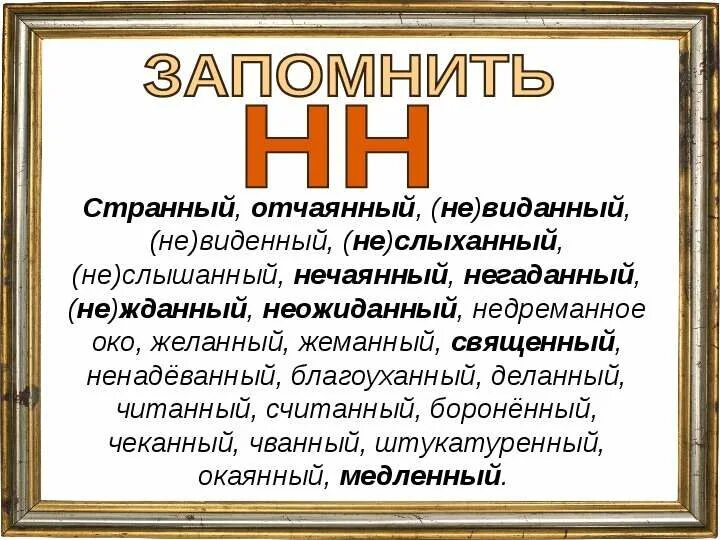 ЗАПОМНИТЬ

НН

Странный, отчаянный, (не)виданный, (не)виденный, (не)слыханный, (не)слышанный, нечаянный, негаданный, (не)жданный, неожиданный, недреманное око, желанный, жеманный, священный, ненадёванный, благоуханный, деланный, читанный, считанный, боронённый, чеканный, чванный, штукатуренный, окаянный, медленный.